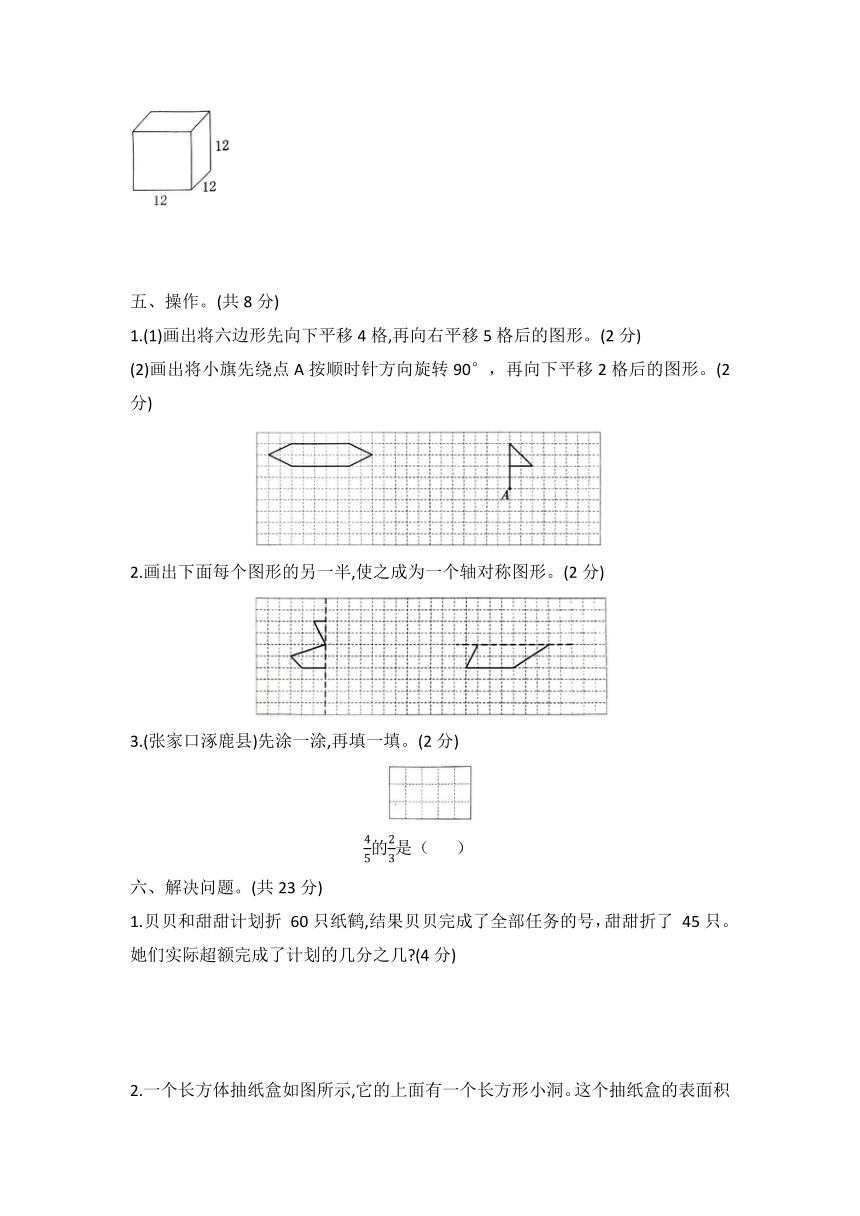 12

12

12

五、操作。(共 8 分)

1.(1)画出将六边形先向下平移 4 格,再向右平移 5 格后的图形。(2 分)

(2)画出将小旗先绕点 A 按顺时针方向旋转 90°，再向下平移 2 格后的图形。(2 分)

A

2.画出下面每个图形的另一半,使之成为一个轴对称图形。(2 分)

3.(张家口涿鹿县)先涂一涂,再填一填。(2 分)

$\frac{4}{5}$的$\frac{2}{3}$是（　　）

六、解决问题。(共 23 分)

1.贝贝和甜甜计划折 60 只纸鹤,结果贝贝完成了全部任务的号,甜甜折了 45 只。她们实际超额完成了计划的几分之几?(4 分)

2.一个长方体抽纸盒如图所示,它的上面有一个长方形小洞。这个抽纸盒的表面积